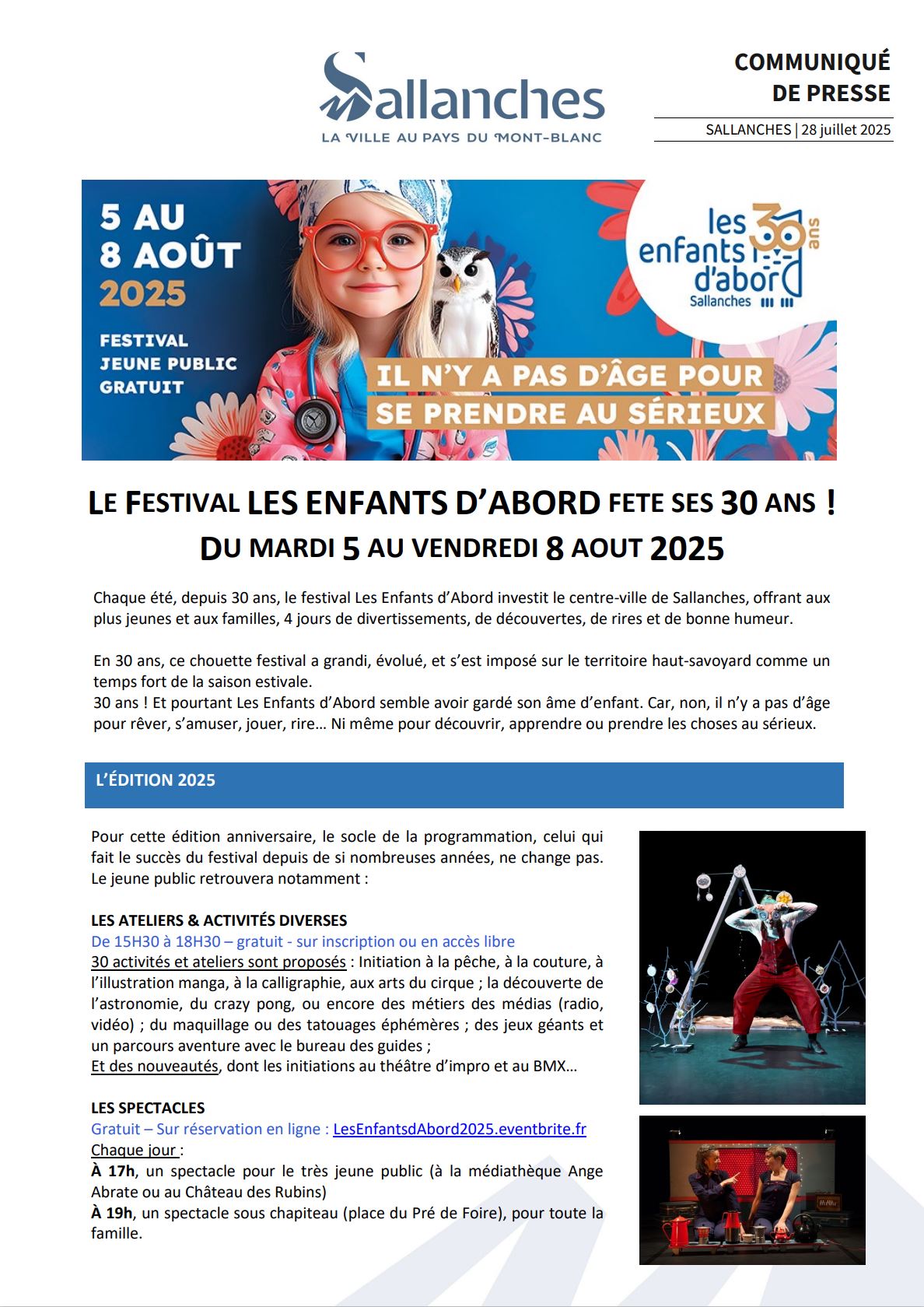 Sallanches
LA VILLE AU PAYS DU MONT-BLANC

COMMUNIQUÉ DE PRESSE

SALLANCHES | 28 juillet 2025

5 AU 8 AOÛT 2025

FESTIVAL JEUNE PUBLIC GRATUIT

les enfants d'abord 30 ans Sallanches

IL N'Y A PAS D'ÂGE POUR SE PRENDRE AU SÉRIEUX

LE FESTIVAL LES ENFANTS D'ABORD FETE SES 30 ANS !
DU MARDI 5 AU VENDREDI 8 AOUT 2025

Chaque été, depuis 30 ans, le festival Les Enfants d'Abord investit le centre-ville de Sallanches, offrant aux plus jeunes et aux familles, 4 jours de divertissements, de découvertes, de rires et de bonne humeur.

En 30 ans, ce chouette festival a grandi, évolué, et s'est imposé sur le territoire haut-savoyard comme un temps fort de la saison estivale.
30 ans ! Et pourtant Les Enfants d'Abord semble avoir gardé son âme d'enfant. Car, non, il n'y a pas d'âge pour rêver, s'amuser, jouer, rire… Ni même pour découvrir, apprendre ou prendre les choses au sérieux.

L'ÉDITION 2025

Pour cette édition anniversaire, le socle de la programmation, celui qui fait le succès du festival depuis de si nombreuses années, ne change pas. Le jeune public retrouvera notamment :

LES ATELIERS & ACTIVITÉS DIVERSES
De 15H30 à 18H30 – gratuit - sur inscription ou en accès libre
30 activités et ateliers sont proposés : Initiation à la pêche, à la couture, à l'illustration manga, à la calligraphie, aux arts du cirque ; la découverte de l'astronomie, du crazy pong, ou encore des métiers des médias (radio, vidéo) ; du maquillage ou des tatouages éphémères ; des jeux géants et un parcours aventure avec le bureau des guides ;
Et des nouveautés, dont les initiations au théâtre d'impro et au BMX…

LES SPECTACLES
Gratuit – Sur réservation en ligne : LesEnfantsdAbord2025.eventbrite.fr
Chaque jour :
À 17h, un spectacle pour le très jeune public (à la médiathèque Ange Abrate ou au Château des Rubins)
À 19h, un spectacle sous chapiteau (place du Pré de Foire), pour toute la famille.